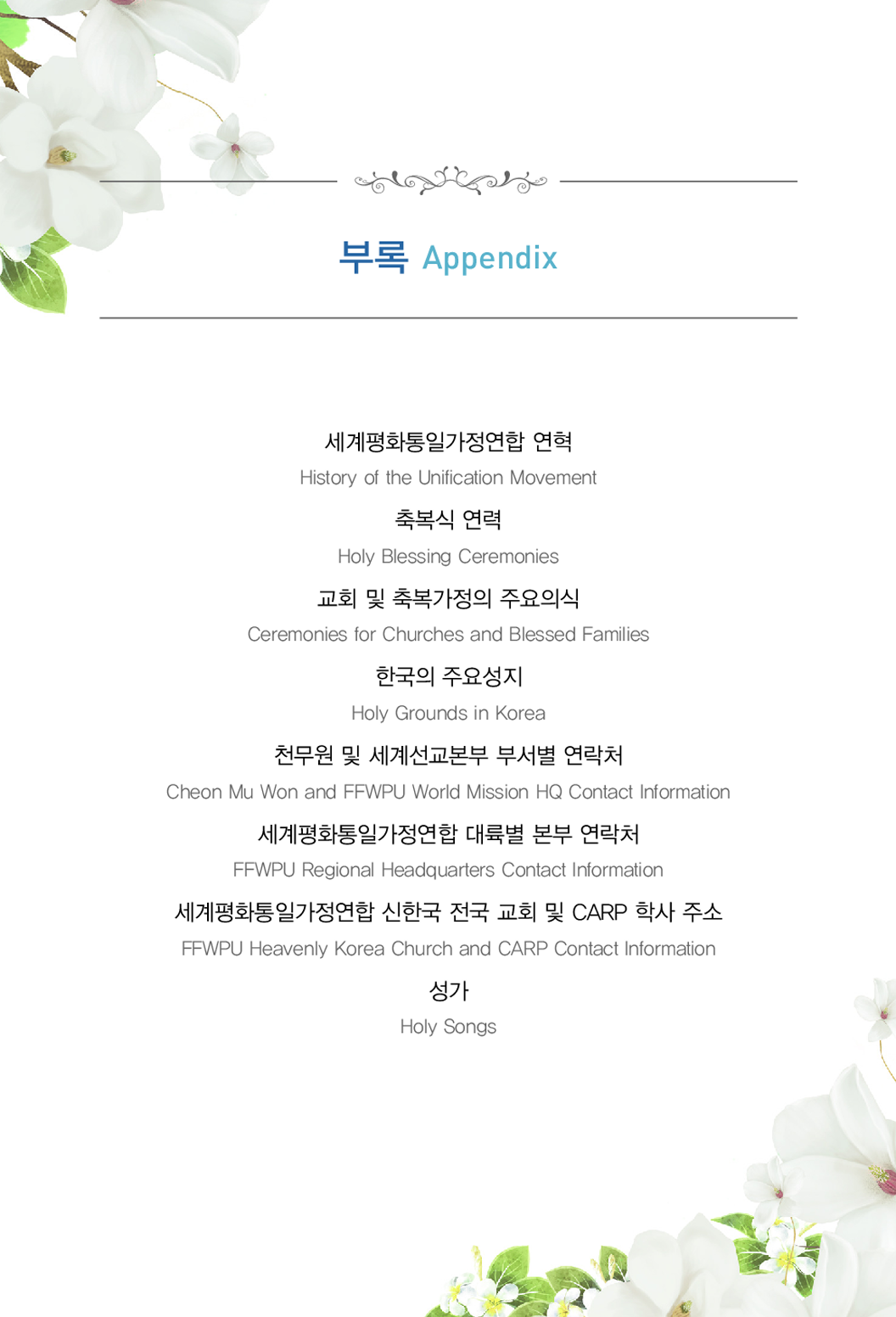 부록 Appendix

세계평화통일가정연합 연혁
History of the Unification Movement

축복식 연력
Holy Blessing Ceremonies

교회 및 축복가정의 주요의식
Ceremonies for Churches and Blessed Families

한국의 주요성지
Holy Grounds in Korea

천무원 및 세계선교본부 부서별 연락처
Cheon Mu Won and FFWPU World Mission HQ Contact Information

세계평화통일가정연합 대륙별 본부 연락처
FFWPU Regional Headquarters Contact Information

세계평화통일가정연합 신한국 전국 교회 및 CARP 학사 주소
FFWPU Heavenly Korea Church and CARP Contact Information

성가
Holy Songs